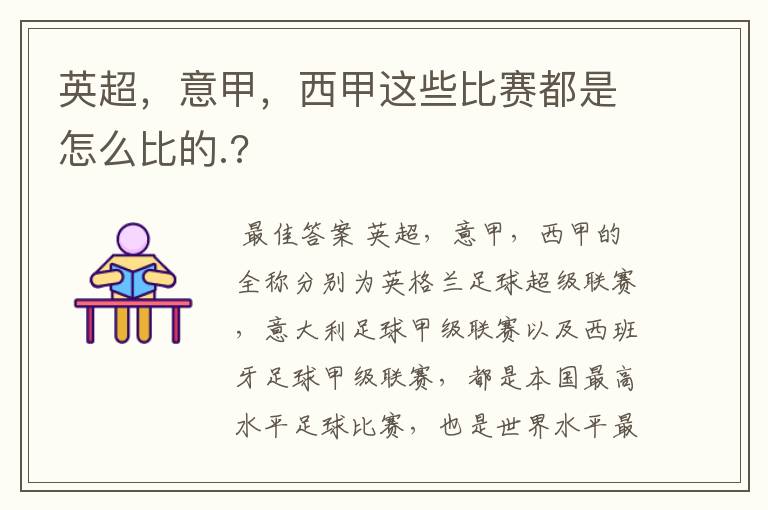 英超，意甲，西甲这些比赛都是怎么比的.?

最佳答案 英超，意甲，西甲的全称分别为英格兰足球超级联赛，意大利足球甲级联赛以及西班牙足球甲级联赛，都是本国最高水平足球比赛，也是世界水平最